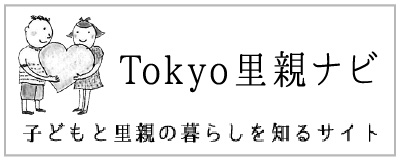 Tokyo里親ナビ

子どもと里親の暮らしを知るサイト